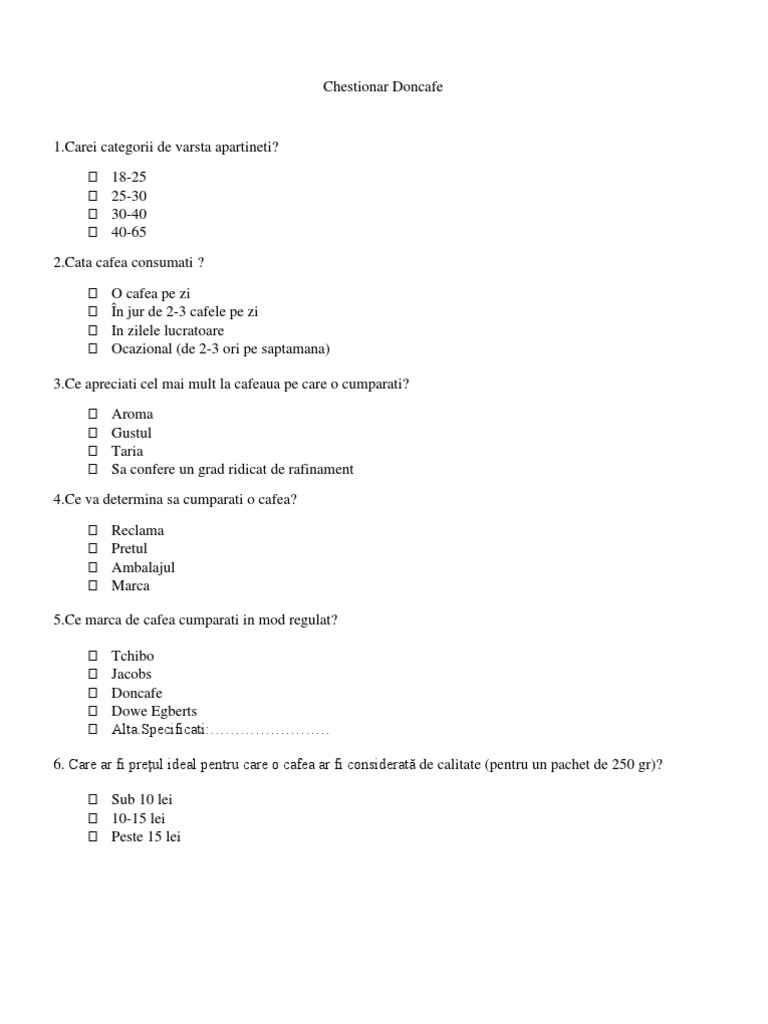 Chestionar Doncafe

1.Carei categorii de varsta apartineti?

☐ 18-25
☐ 25-30
☐ 30-40
☐ 40-65

2.Cata cafea consumati ?

☐ O cafea pe zi
☐ În jur de 2-3 cafele pe zi
☐ In zilele lucratoare
☐ Ocazional (de 2-3 ori pe saptamana)

3.Ce apreciati cel mai mult la cafeaua pe care o cumparati?

☐ Aroma
☐ Gustul
☐ Taria
☐ Sa confere un grad ridicat de rafinament

4.Ce va determina sa cumparati o cafea?

☐ Reclama
☐ Pretul
☐ Ambalajul
☐ Marca

5.Ce marca de cafea cumparati in mod regulat?

☐ Tchibo
☐ Jacobs
☐ Doncafe
☐ Dowe Egberts
☐ Alta.Specificati:……………………

6. Care ar fi prețul ideal pentru care o cafea ar fi considerată de calitate (pentru un pachet de 250 gr)?

☐ Sub 10 lei
☐ 10-15 lei
☐ Peste 15 lei